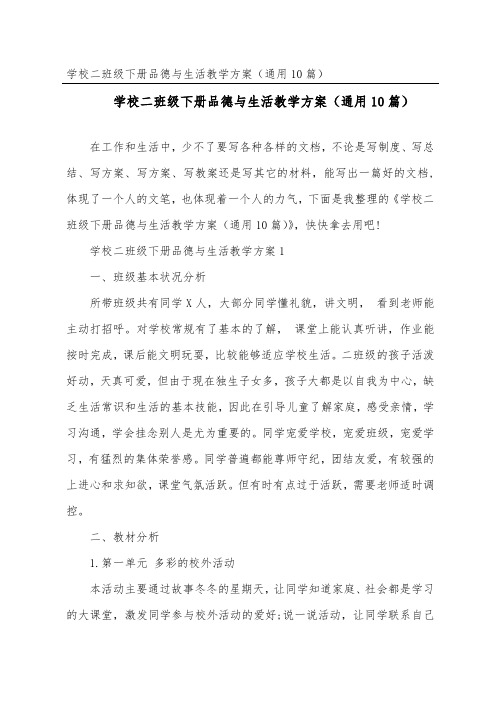 学校二班级下册品德与生活教学方案（通用10篇）

学校二班级下册品德与生活教学方案（通用10篇）

在工作和生活中，少不了要写各种各样的文档，不论是写制度、写总结、写方案、写方案、写教案还是写其它的材料，能写出一篇好的文档，体现了一个人的文笔，也体现着一个人的力气，下面是我整理的《学校二班级下册品德与生活教学方案（通用10篇）》，快快拿去用吧！

学校二班级下册品德与生活教学方案1

一、班级基本状况分析

所带班级共有同学X人，大部分同学懂礼貌，讲文明， 看到老师能主动打招呼。对学校常规有了基本的了解， 课堂上能认真听讲，作业能按时完成，课后能文明玩耍，比较能够适应学校生活。二班级的孩子活泼好动，天真可爱，但由于现在独生子女多，孩子大都是以自我为中心，缺乏生活常识和生活的基本技能，因此在引导儿童了解家庭，感受亲情，学习沟通，学会挂念别人是尤为重要的。同学宠爱学校，宠爱班级，宠爱学习，有猛烈的集体荣誉感。同学普遍都能尊师守纪，团结友爱，有较强的上进心和求知欲，课堂气氛活跃。但有时有点过于活跃，需要老师适时调控。

二、教材分析

1.第一单元 多彩的校外活动

本活动主要通过故事冬冬的星期天，让同学知道家庭、社会都是学习的大课堂，激发同学参与校外活动的爱好；说一说活动，让同学联系自己